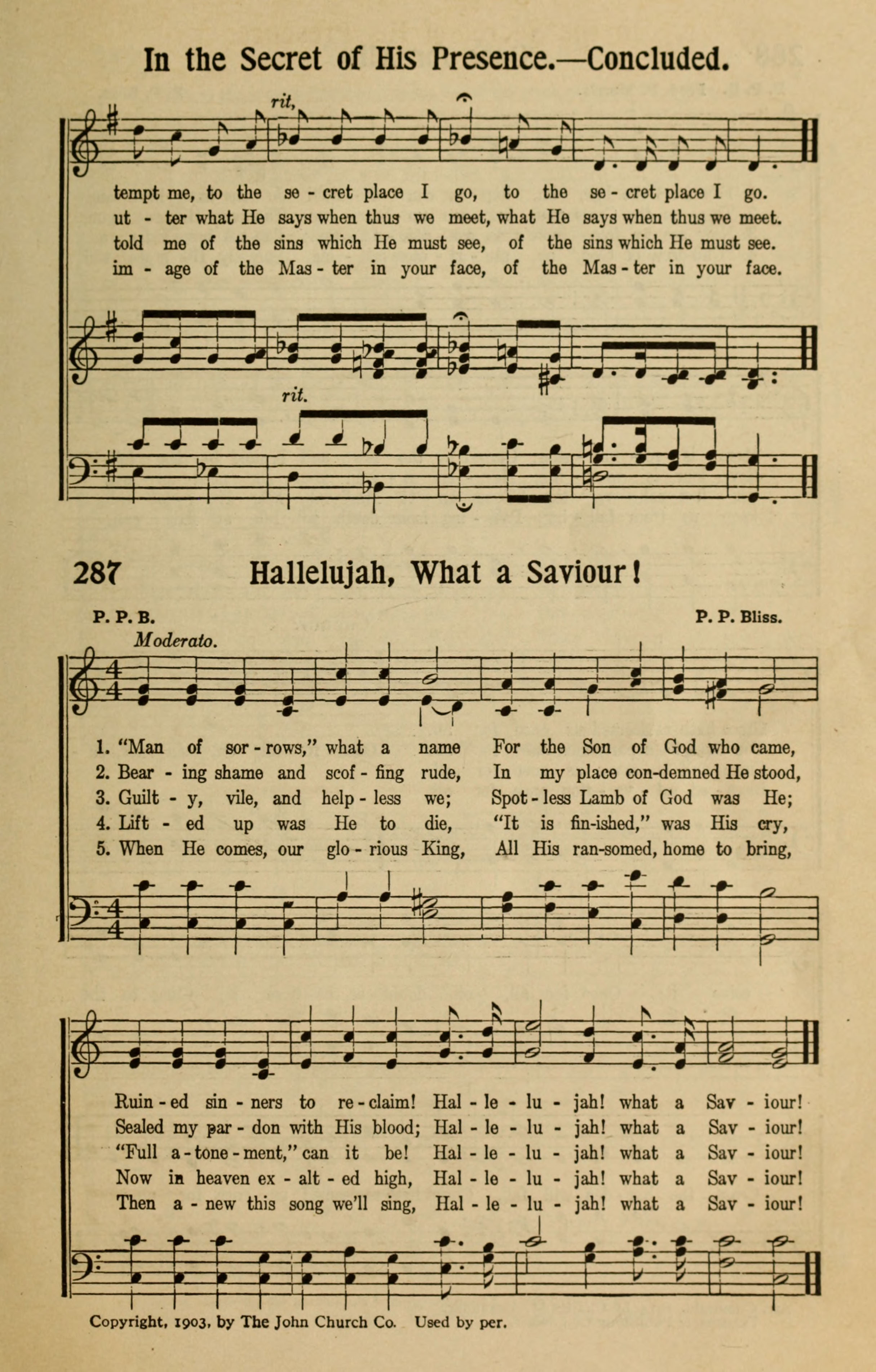 In the Secret of His Presence.—Concluded.

rit.

tempt me, to the se - cret place I go, to the se - cret place I go.
ut - ter what He says when thus we meet, what He says when thus we meet.
told me of the sins which He must see, of the sins which He must see.
im - age of the Mas - ter in your face, of the Mas - ter in your face.

rit.

287 Hallelujah, What a Saviour!

P. P. B. P. P. Bliss.

Moderato.

1. "Man of sor - rows," what a name For the Son of God who came,
2. Bear - ing shame and scof - fing rude, In my place con-demned He stood,
3. Guilt - y, vile, and help - less we; Spot - less Lamb of God was He;
4. Lift - ed up was He to die, "It is fin-ished," was His cry,
5. When He comes, our glo - rious King, All His ran-somed, home to bring,

Ruin - ed sin - ners to re - claim! Hal - le - lu - jah! what a Sav - iour!
Sealed my par - don with His blood; Hal - le - lu - jah! what a Sav - iour!
"Full a - tone - ment," can it be! Hal - le - lu - jah! what a Sav - iour!
Now in heaven ex - alt - ed high, Hal - le - lu - jah! what a Sav - iour!
Then a - new this song we'll sing, Hal - le - lu - jah! what a Sav - iour!

Copyright, 1903, by The John Church Co. Used by per.